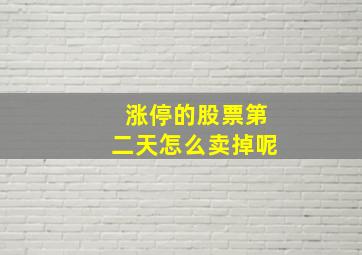 涨停的股票第二天怎么卖掉呢